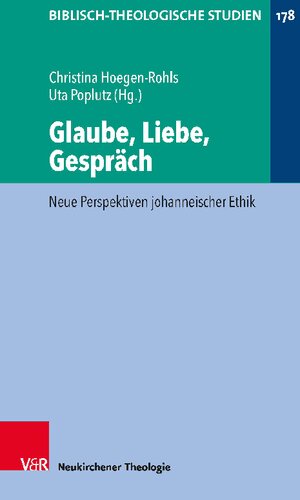 BIBLISCH-THEOLOGISCHE STUDIEN 178

Christina Hoegen-Rohls
Uta Poplutz (Hg.)

Glaube, Liebe, Gespräch

Neue Perspektiven johanneischer Ethik

V&R

Neukirchener Theologie